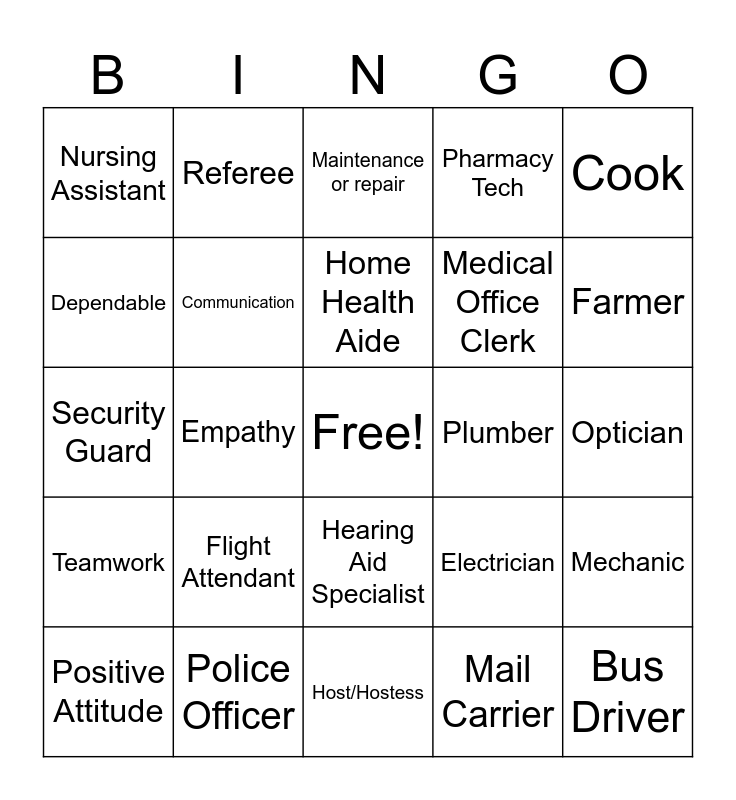 | B | I | N | G | O |
|---|---|---|---|---|
| Nursing Assistant | Referee | Maintenance or repair | Pharmacy Tech | Cook |
| Dependable | Communication | Home Health Aide | Medical Office Clerk | Farmer |
| Security Guard | Empathy | Free! | Plumber | Optician |
| Teamwork | Flight Attendant | Hearing Aid Specialist | Electrician | Mechanic |
| Positive Attitude | Police Officer | Host/Hostess | Mail Carrier | Bus Driver |